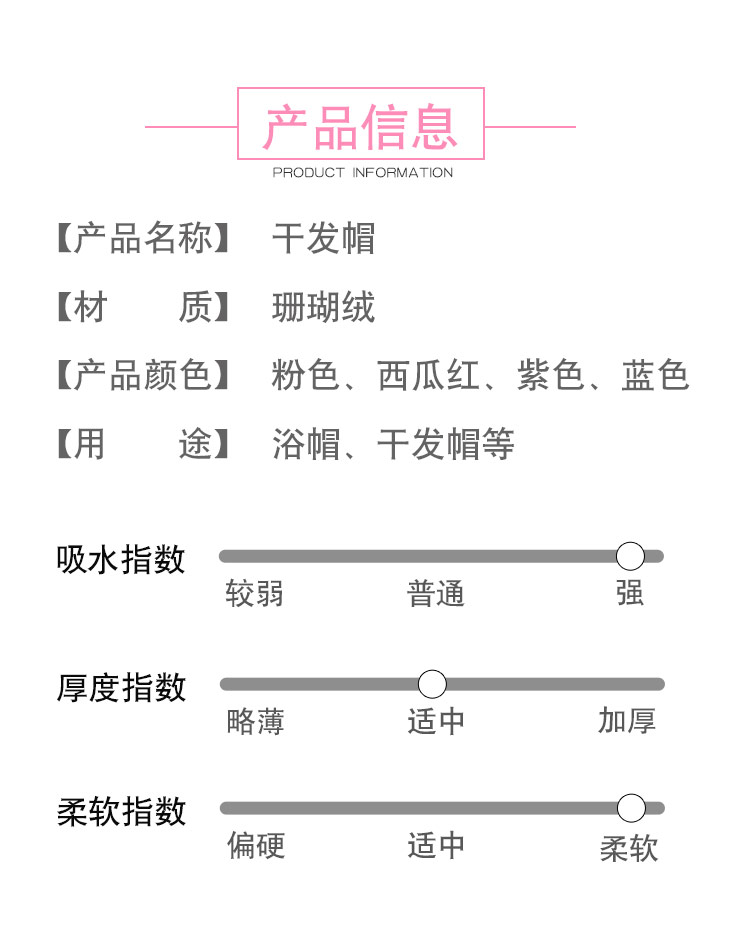 产品信息
PRODUCT INFORMATION

【产品名称】 干发帽

【材　　质】 珊瑚绒

【产品颜色】 粉色、西瓜红、紫色、蓝色

【用　　途】 浴帽、干发帽等

吸水指数
较弱 普通 强

厚度指数
略薄 适中 加厚

柔软指数
偏硬 适中 柔软